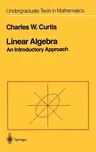 Undergraduate Texts in Mathematics

Charles W. Curtis

Linear Algebra
An Introductory Approach

Springer